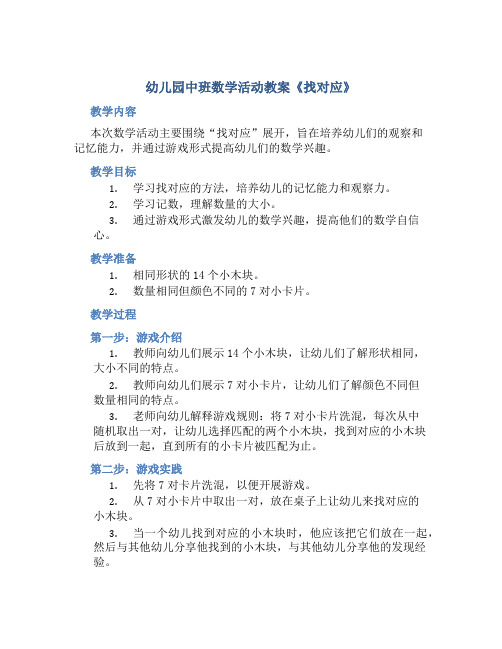 幼儿园中班数学活动教案《找对应》

教学内容

本次数学活动主要围绕“找对应”展开，旨在培养幼儿们的观察和记忆能力，并通过游戏形式提高幼儿们的数学兴趣。

教学目标

1. 学习找对应的方法，培养幼儿的记忆能力和观察力。
2. 学习记数，理解数量的大小。
3. 通过游戏形式激发幼儿的数学兴趣，提高他们的数学自信心。

教学准备

1. 相同形状的 14 个小木块。
2. 数量相同但颜色不同的 7 对小卡片。

教学过程

第一步：游戏介绍

1. 教师向幼儿们展示 14 个小木块，让幼儿们了解形状相同，大小不同的特点。
2. 教师向幼儿们展示 7 对小卡片，让幼儿们了解颜色不同但数量相同的特点。
3. 老师向幼儿解释游戏规则：将 7 对小卡片洗混，每次从中随机取出一对，让幼儿选择匹配的两个小木块，找到对应的小木块后放到一起，直到所有的小卡片被匹配为止。

第二步：游戏实践

1. 先将 7 对卡片洗混，以便开展游戏。
2. 从 7 对小卡片中取出一对，放在桌子上让幼儿来找对应的小木块。
3. 当一个幼儿找到对应的小木块时，他应该把它们放在一起，然后与其他幼儿分享他找到的小木块，与其他幼儿分享他的发现经验。